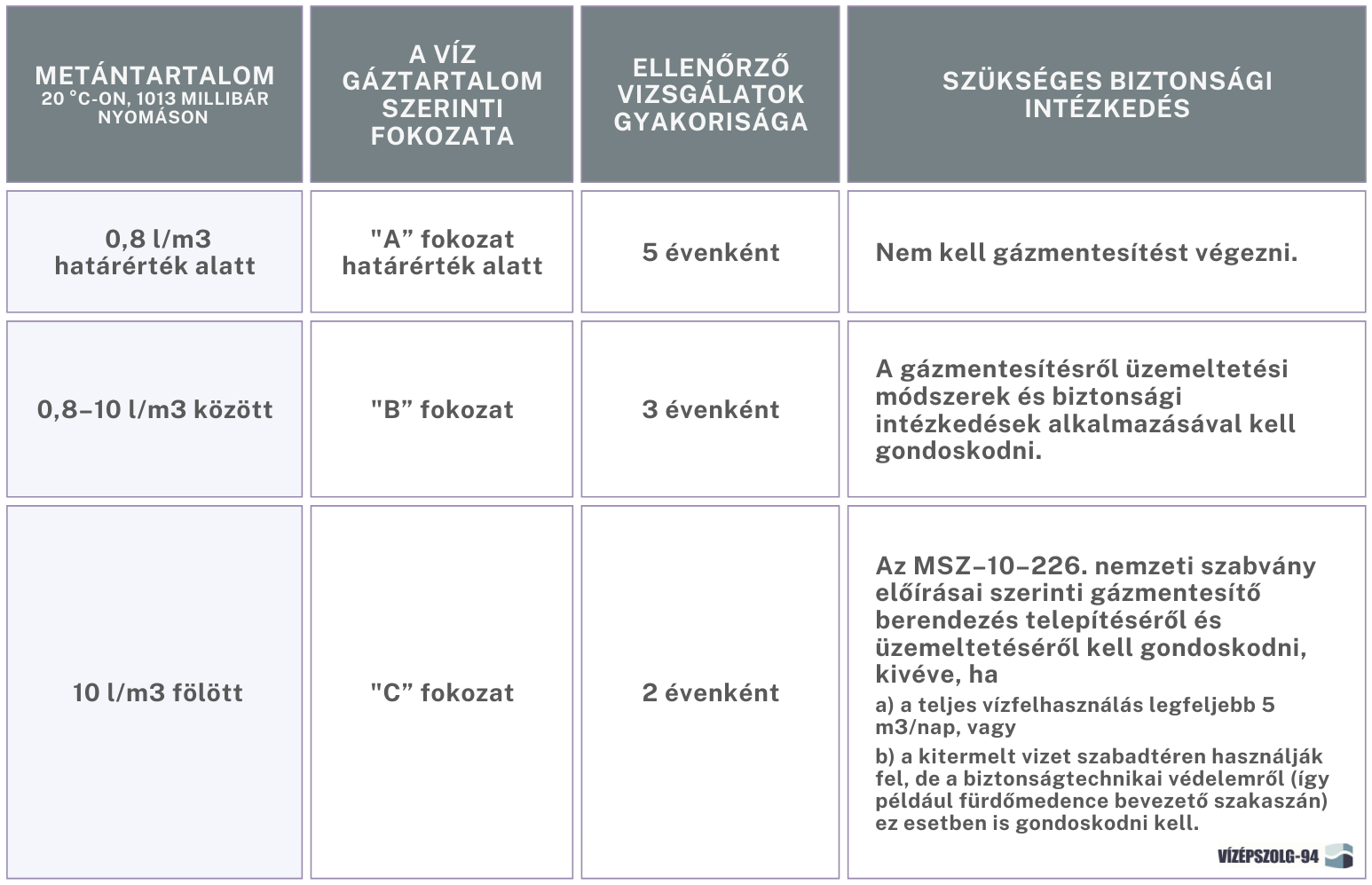 | METÁNTARTALOM 20 °C-ON, 1013 MILLIBÁR NYOMÁSON | A VÍZ GÁZTARTALOM SZERINTI FOKOZATA | ELLENŐRZŐ VIZSGÁLATOK GYAKORISÁGA | SZÜKSÉGES BIZTONSÁGI INTÉZKEDÉS |
|---|---|---|---|
| 0,8 l/m3 határérték alatt | "A” fokozat határérték alatt | 5 évenként | Nem kell gázmentesítést végezni. |
| 0,8–10 l/m3 között | "B” fokozat | 3 évenként | A gázmentesítésről üzemeltetési módszerek és biztonsági intézkedések alkalmazásával kell gondoskodni. |
| 10 l/m3 fölött | "C” fokozat | 2 évenként | Az MSZ–10–226. nemzeti szabvány előírásai szerinti gázmentesítő berendezés telepítéséről és üzemeltetéséről kell gondoskodni, kivéve, ha a) a teljes vízfelhasználás legfeljebb 5 m3/nap, vagy b) a kitermelt vizet szabadtéren használják fel, de a biztonságtechnikai védelemről (így például fürdőmedence bevezető szakaszán) ez esetben is gondoskodni kell. |

VÍZÉPSZOLG-94